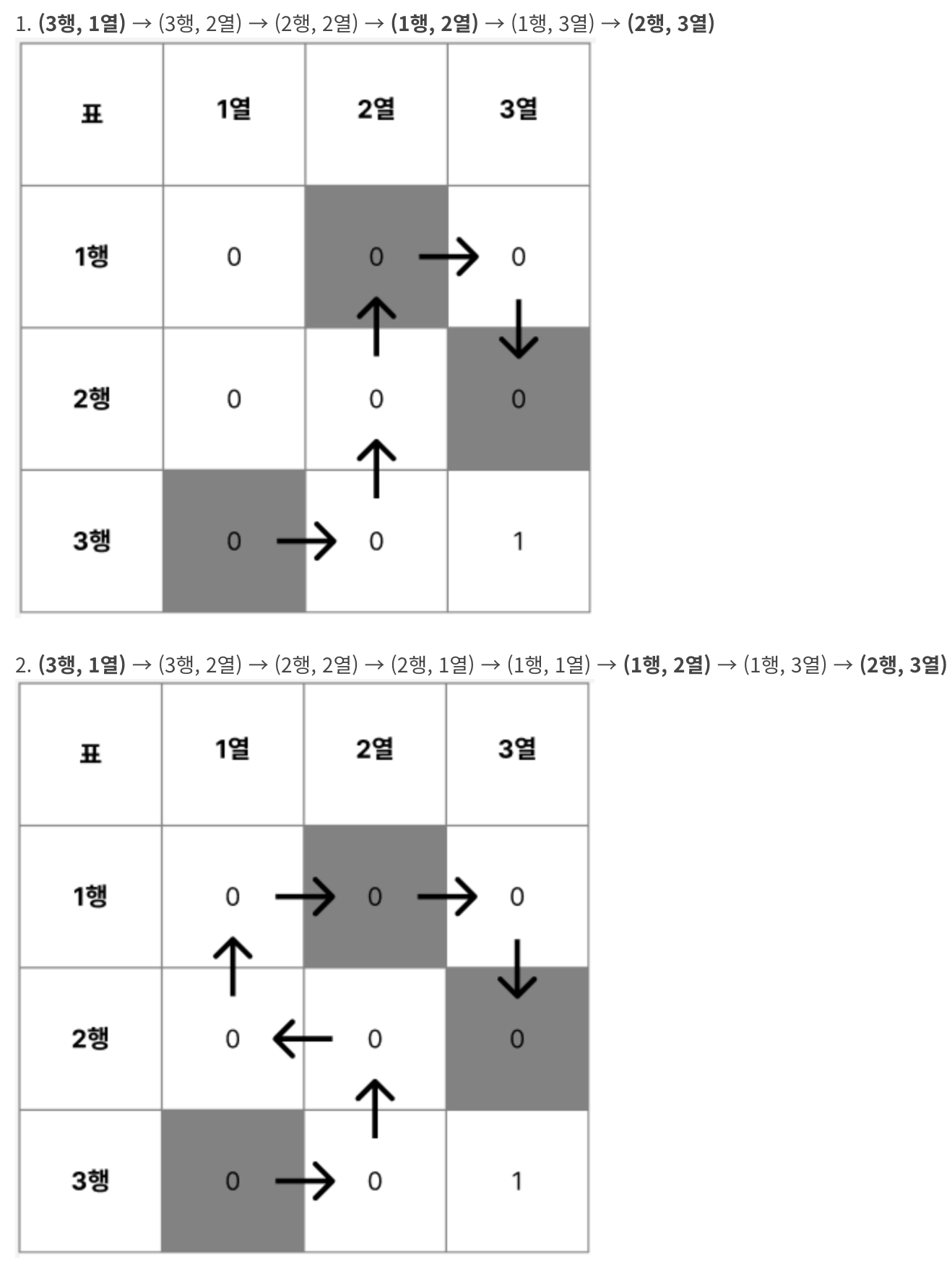 1. (3행, 1열) → (3행, 2열) → (2행, 2열) → (1행, 2열) → (1행, 3열) → (2행, 3열)

| 표 | 1열 | 2열 | 3열 |
|---|---|---|---|
| 1행 | 0 | 0 | 0 |
| 2행 | 0 | 0 | 0 |
| 3행 | 0 | 0 | 1 |

2. (3행, 1열) → (3행, 2열) → (2행, 2열) → (2행, 1열) → (1행, 1열) → (1행, 2열) → (1행, 3열) → (2행, 3열)

| 표 | 1열 | 2열 | 3열 |
|---|---|---|---|
| 1행 | 0 | 0 | 0 |
| 2행 | 0 | 0 | 0 |
| 3행 | 0 | 0 | 1 |